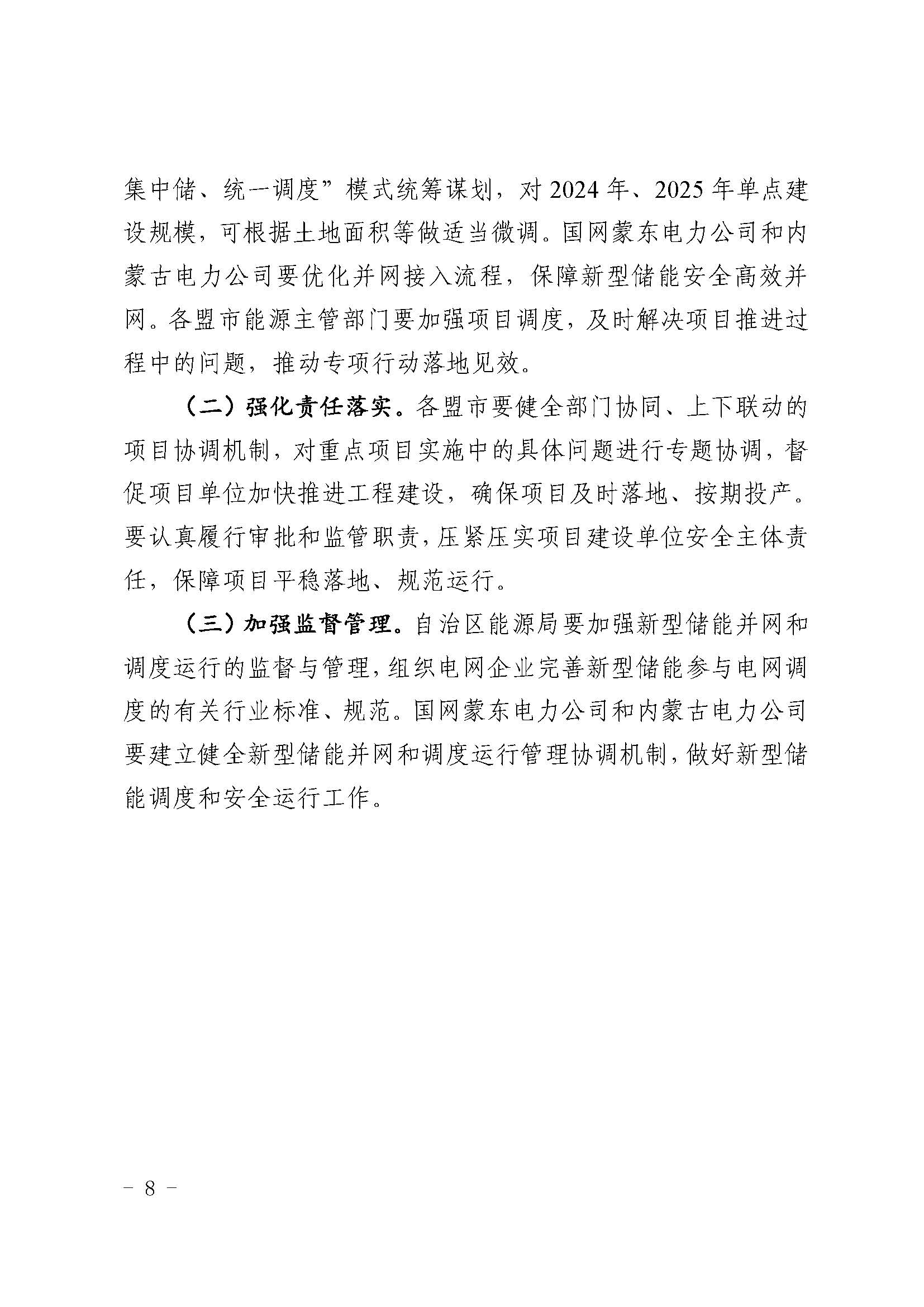 集中储、统一调度”模式统筹谋划，对2024年、2025年单点建设规模，可根据土地面积等做适当微调。国网蒙东电力公司和内蒙古电力公司要优化并网接入流程，保障新型储能安全高效并网。各盟市能源主管部门要加强项目调度，及时解决项目推进过程中的问题，推动专项行动落地见效。

（二）强化责任落实。各盟市要健全部门协同、上下联动的项目协调机制，对重点项目实施中的具体问题进行专题协调，督促项目单位加快推进工程建设，确保项目及时落地、按期投产。要认真履行审批和监管职责，压紧压实项目建设单位安全主体责任，保障项目平稳落地、规范运行。

（三）加强监督管理。自治区能源局要加强新型储能并网和调度运行的监督与管理，组织电网企业完善新型储能参与电网调度的有关行业标准、规范。国网蒙东电力公司和内蒙古电力公司要建立健全新型储能并网和调度运行管理协调机制，做好新型储能调度和安全运行工作。

－ 8 －